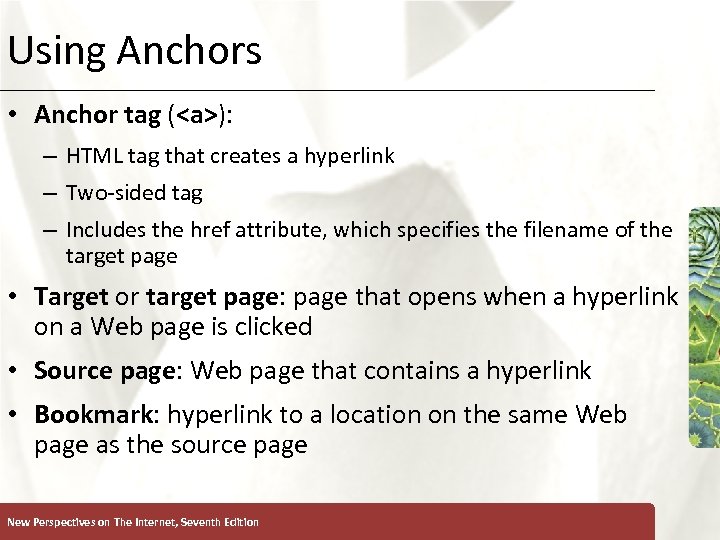 Using Anchors

• Anchor tag (<a>):
  – HTML tag that creates a hyperlink
  – Two-sided tag
  – Includes the href attribute, which specifies the filename of the target page
• Target or target page: page that opens when a hyperlink on a Web page is clicked
• Source page: Web page that contains a hyperlink
• Bookmark: hyperlink to a location on the same Web page as the source page

New Perspectives on The Internet, Seventh Edition